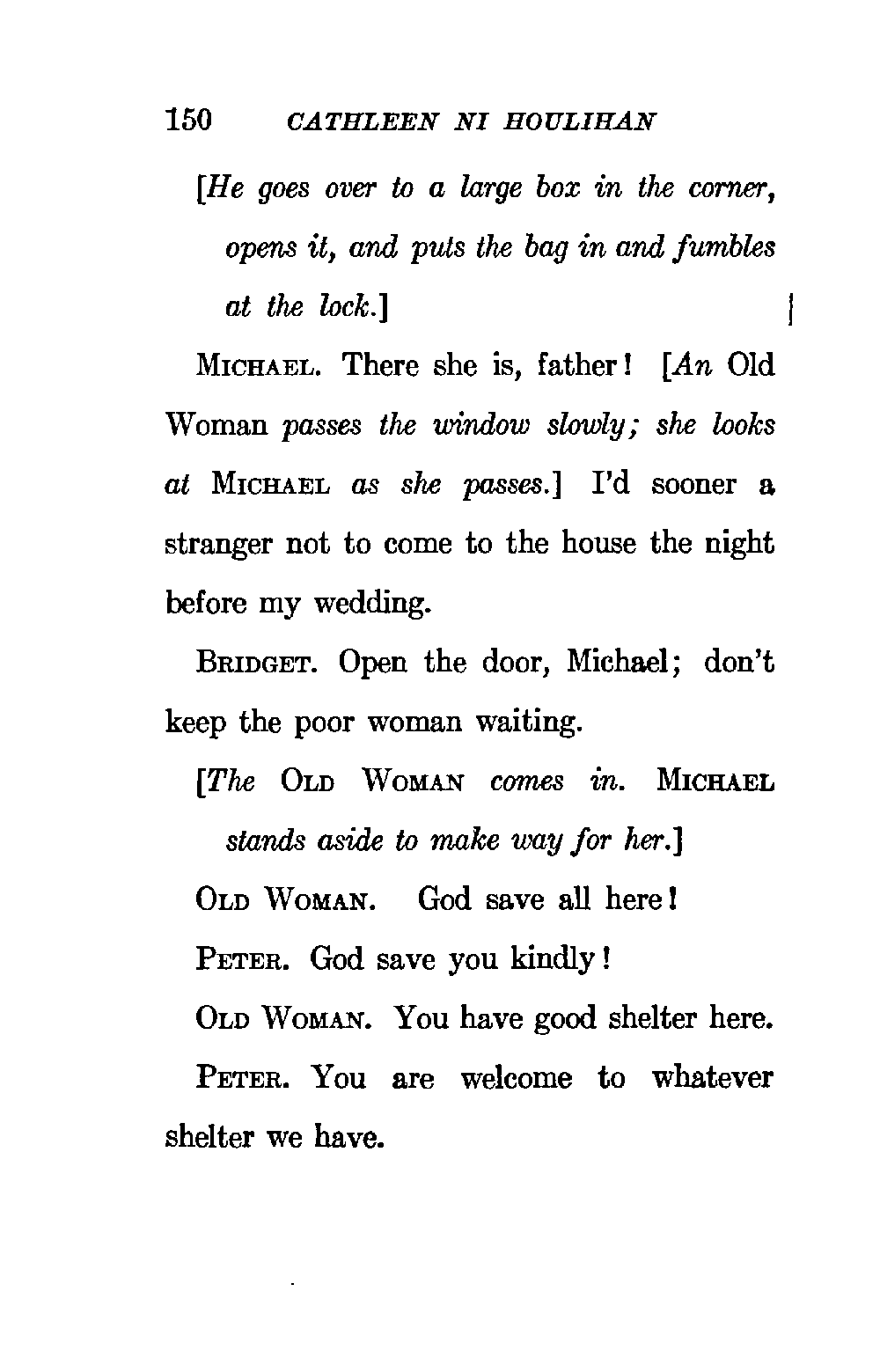 150 CATHLEEN NI HOULIHAN

[He goes over to a large box in the corner, opens it, and puts the bag in and fumbles at the lock.]

MICHAEL. There she is, father! [An Old Woman passes the window slowly; she looks at MICHAEL as she passes.] I'd sooner a stranger not to come to the house the night before my wedding.

BRIDGET. Open the door, Michael; don't keep the poor woman waiting.

[The OLD WOMAN comes in. MICHAEL stands aside to make way for her.]

OLD WOMAN. God save all here!

PETER. God save you kindly!

OLD WOMAN. You have good shelter here.

PETER. You are welcome to whatever shelter we have.